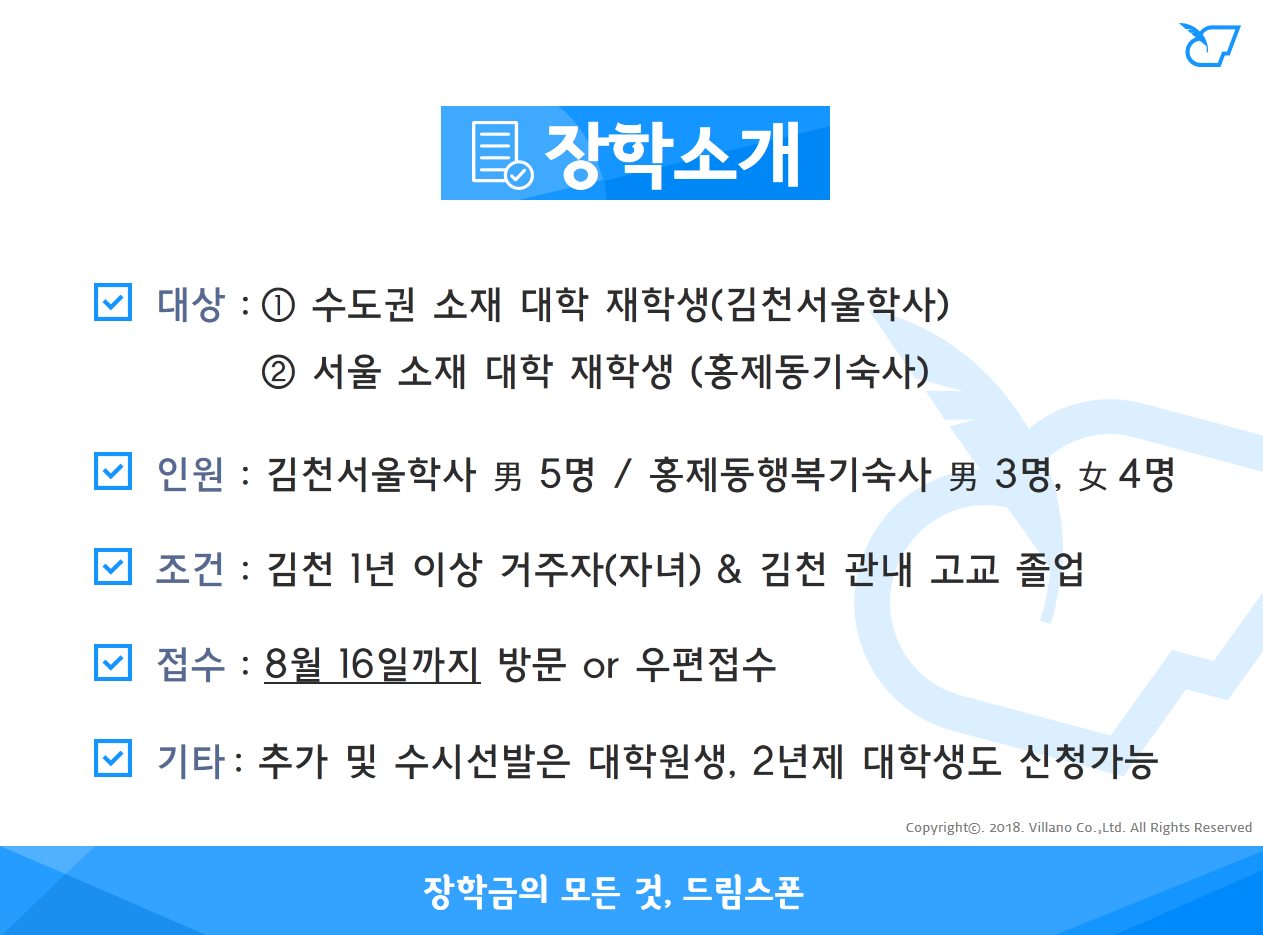 장학소개

대상 : ① 수도권 소재 대학 재학생(김천서울학사)
② 서울 소재 대학 재학생 (홍제동기숙사)

인원 : 김천서울학사 男 5명 / 홍제동행복기숙사 男 3명, 女 4명

조건 : 김천 1년 이상 거주자(자녀) & 김천 관내 고교 졸업

접수 : 8월 16일까지 방문 or 우편접수

기타 : 추가 및 수시선발은 대학원생, 2년제 대학생도 신청가능

Copyright©. 2018. Villano Co.,Ltd. All Rights Reserved

장학금의 모든 것, 드림스폰